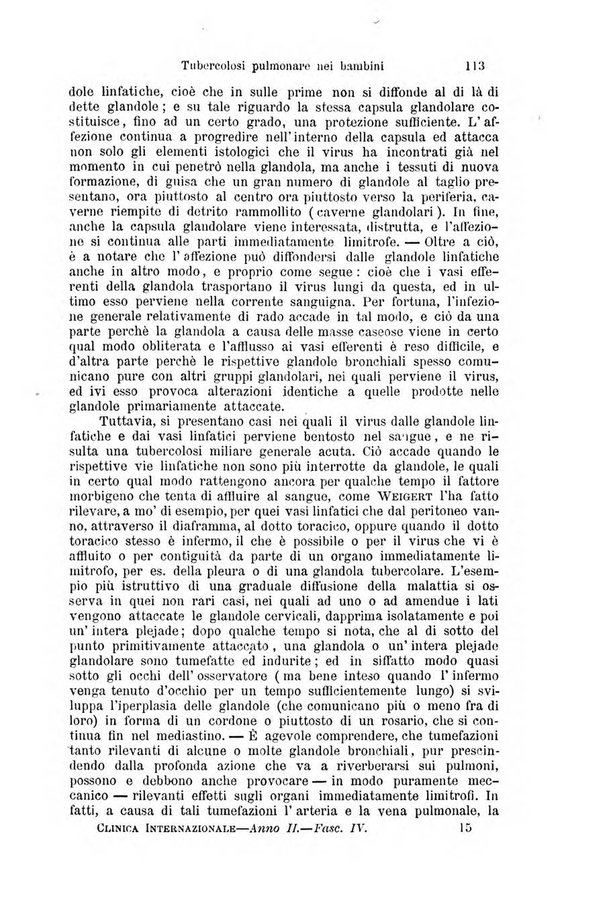 Tubercolosi pulmonare nei bambini 113

dole linfatiche, cioè che in sulle prime non si diffonde al di là di dette glandole; e su tale riguardo la stessa capsula glandolare costituisce, fino ad un certo grado, una protezione sufficiente. L'affezione continua a progredire nell'interno della capsula ed attacca non solo gli elementi istologici che il virus ha incontrati già nel momento in cui penetrò nella glandola, ma anche i tessuti di nuova formazione, di guisa che un gran numero di glandole al taglio presentano, ora piuttosto al centro ora piuttosto verso la periferia, caverne riempite di detrito rammollito (caverne glandolari). In fine, anche la capsula glandolare viene interessata, distrutta, e l'affezione si continua alle parti immediatamente limitrofe. — Oltre a ciò, è a notare che l'affezione può diffondersi dalle glandole linfatiche anche in altro modo, e proprio come segue: cioè che i vasi efferenti della glandola trasportano il virus lungi da questa, ed in ultimo esso perviene nella corrente sanguigna. Per fortuna, l'infezione generale relativamente di rado accade in tal modo, e ciò da una parte perchè la glandola a causa delle masse caseose viene in certo qual modo obliterata e l'afflusso ai vasi efferenti è reso difficile, e d'altra parte perchè le rispettive glandole bronchiali spesso comunicano pure con altri gruppi glandolari, nei quali perviene il virus, ed ivi esso provoca alterazioni identiche a quelle prodotte nelle glandole primariamente attaccate.

Tuttavia, si presentano casi nei quali il virus dalle glandole linfatiche e dai vasi linfatici perviene bentosto nel sangue, e ne risulta una tubercolosi miliare generale acuta. Ciò accade quando le rispettive vie linfatiche non sono più interrotte da glandole, le quali in certo qual modo rattengono ancora per qualche tempo il fattore morbigeno che tenta di affluire al sangue, come WEIGERT l'ha fatto rilevare, a mo' di esempio, per quei vasi linfatici che dal peritoneo vanno, attraverso il diaframma, al dotto toracico, oppure quando il dotto toracico stesso è infermo, il che è possibile o per il virus che vi è affluito o per contiguità da parte di un organo immediatamente limitrofo, per es. della pleura o di una glandola tubercolare. L'esempio più istruttivo di una graduale diffusione della malattia si osserva in quei non rari casi, nei quali ad uno o ad amendue i lati vengono attaccate le glandole cervicali, dapprima isolatamente e poi un'intera plejade; dopo qualche tempo si nota, che al di sotto del punto primitivamente attaccato, una glandola o un'intera plejade glandolare sono tumefatte ed indurite; ed in siffatto modo quasi sotto gli occhi dell'osservatore (ma bene inteso quando l'infermo venga tenuto d'occhio per un tempo sufficientemente lungo) si sviluppa l'iperplasia delle glandole (che comunicano più o meno fra di loro) in forma di un cordone o piuttosto di un rosario, che si continua fin nel mediastino. — È agevole comprendere, che tumefazioni tanto rilevanti di alcune o molte glandole bronchiali, pur prescindendo dalla profonda azione che va a riverberarsi sui pulmoni, possono e debbono anche provocare — in modo puramente meccanico — rilevanti effetti sugli organi immediatamente limitrofi. In fatti, a causa di tali tumefazioni l'arteria e la vena pulmonale, la

CLINICA INTERNAZIONALE—Anno II.—Fasc. IV. 15